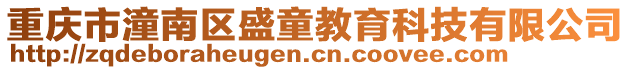 重庆市潼南区盛童教育科技有限公司
http://zqdeboraheugen.cn.coovee.com